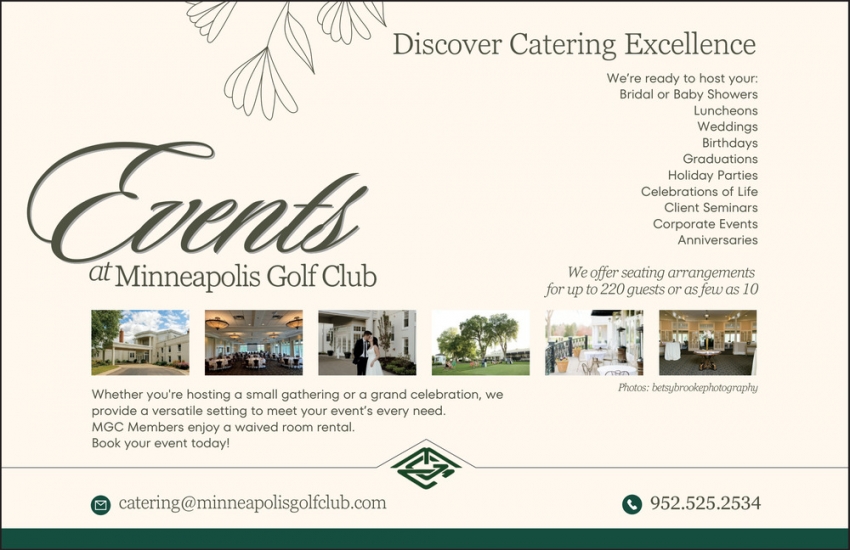 Discover Catering Excellence

We're ready to host your:
Bridal or Baby Showers
Luncheons
Weddings
Birthdays
Graduations
Holiday Parties
Celebrations of Life
Client Seminars
Corporate Events
Anniversaries

Events
at Minneapolis Golf Club

We offer seating arrangements for up to 220 guests or as few as 10

Photos: betsybrookephotography

Whether you're hosting a small gathering or a grand celebration, we provide a versatile setting to meet your event's every need.
MGC Members enjoy a waived room rental.
Book your event today!

catering@minneapolisgolfclub.com

952.525.2534